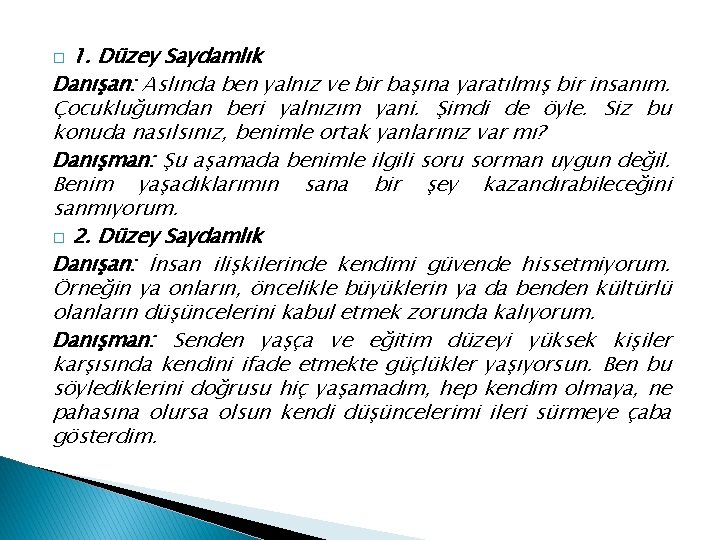 1. Düzey Saydamlık

Danışan: Aslında ben yalnız ve bir başına yaratılmış bir insanım. Çocukluğumdan beri yalnızım yani. Şimdi de öyle. Siz bu konuda nasılsınız, benimle ortak yanlarınız var mı?

Danışman: Şu aşamada benimle ilgili soru sorman uygun değil. Benim yaşadıklarımın sana bir şey kazandırabileceğini sanmıyorum.

2. Düzey Saydamlık

Danışan: İnsan ilişkilerinde kendimi güvende hissetmiyorum. Örneğin ya onların, öncelikle büyüklerin ya da benden kültürlü olanların düşüncelerini kabul etmek zorunda kalıyorum.

Danışman: Senden yaşça ve eğitim düzeyi yüksek kişiler karşısında kendini ifade etmekte güçlükler yaşıyorsun. Ben bu söylediklerini doğrusu hiç yaşamadım, hep kendim olmaya, ne pahasına olursa olsun kendi düşüncelerimi ileri sürmeye çaba gösterdim.